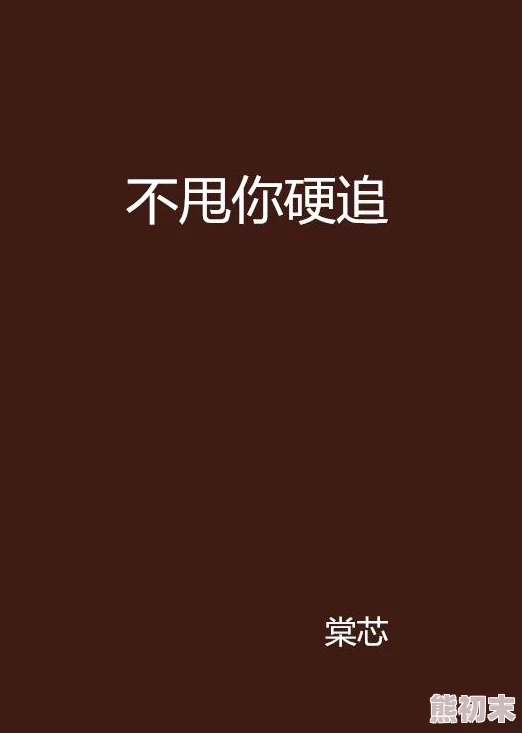 不甩你硬追

棠芯

熊初末